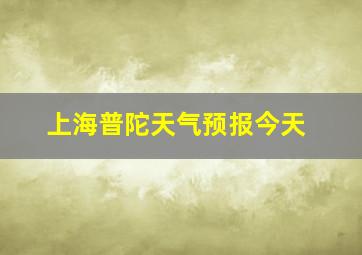 上海普陀天气预报今天